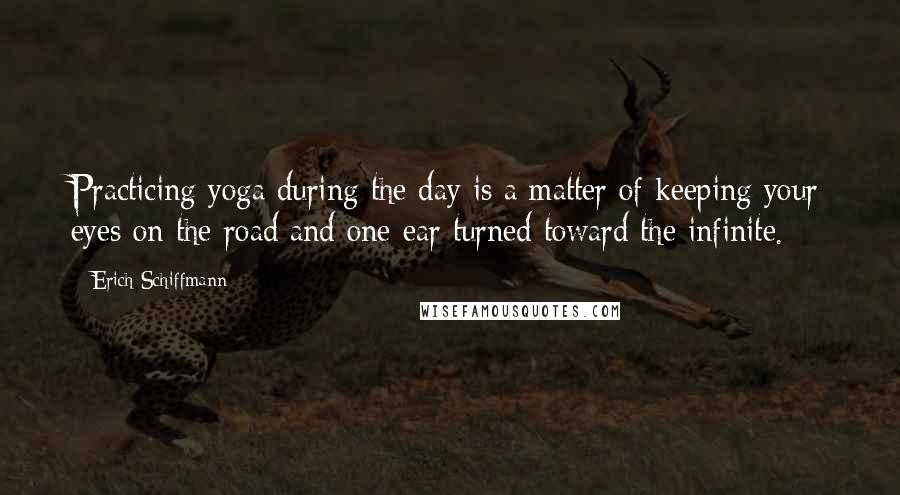 Practicing yoga during the day is a matter of keeping your eyes on the road and one ear turned toward the infinite.

Erich Schiffmann

WISEFAMOUSQUOTES.COM